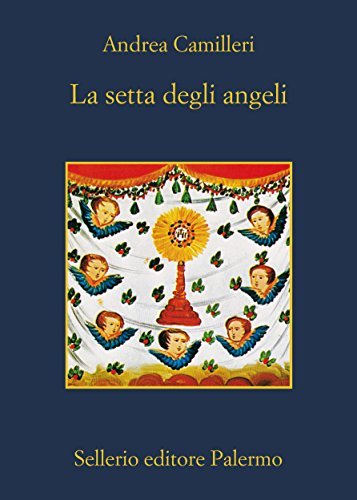 Andrea Camilleri

La setta degli angeli

Sellerio editore Palermo